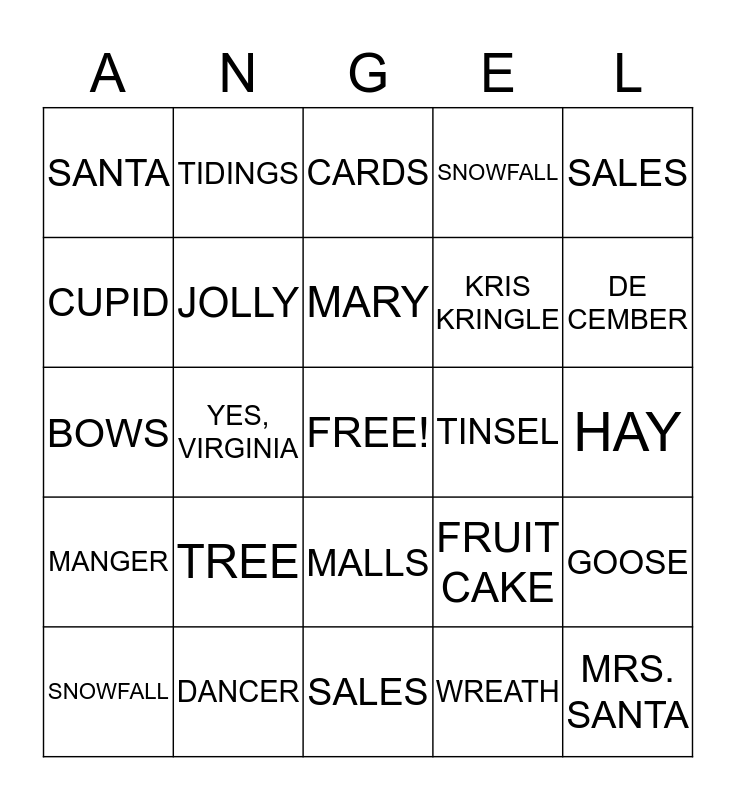 | A | N | G | E | L |
|---|---|---|---|---|
| SANTA | TIDINGS | CARDS | SNOWFALL | SALES |
| CUPID | JOLLY | MARY | KRIS KRINGLE | DE CEMBER |
| BOWS | YES, VIRGINIA | FREE! | TINSEL | HAY |
| MANGER | TREE | MALLS | FRUIT CAKE | GOOSE |
| SNOWFALL | DANCER | SALES | WREATH | MRS. SANTA |